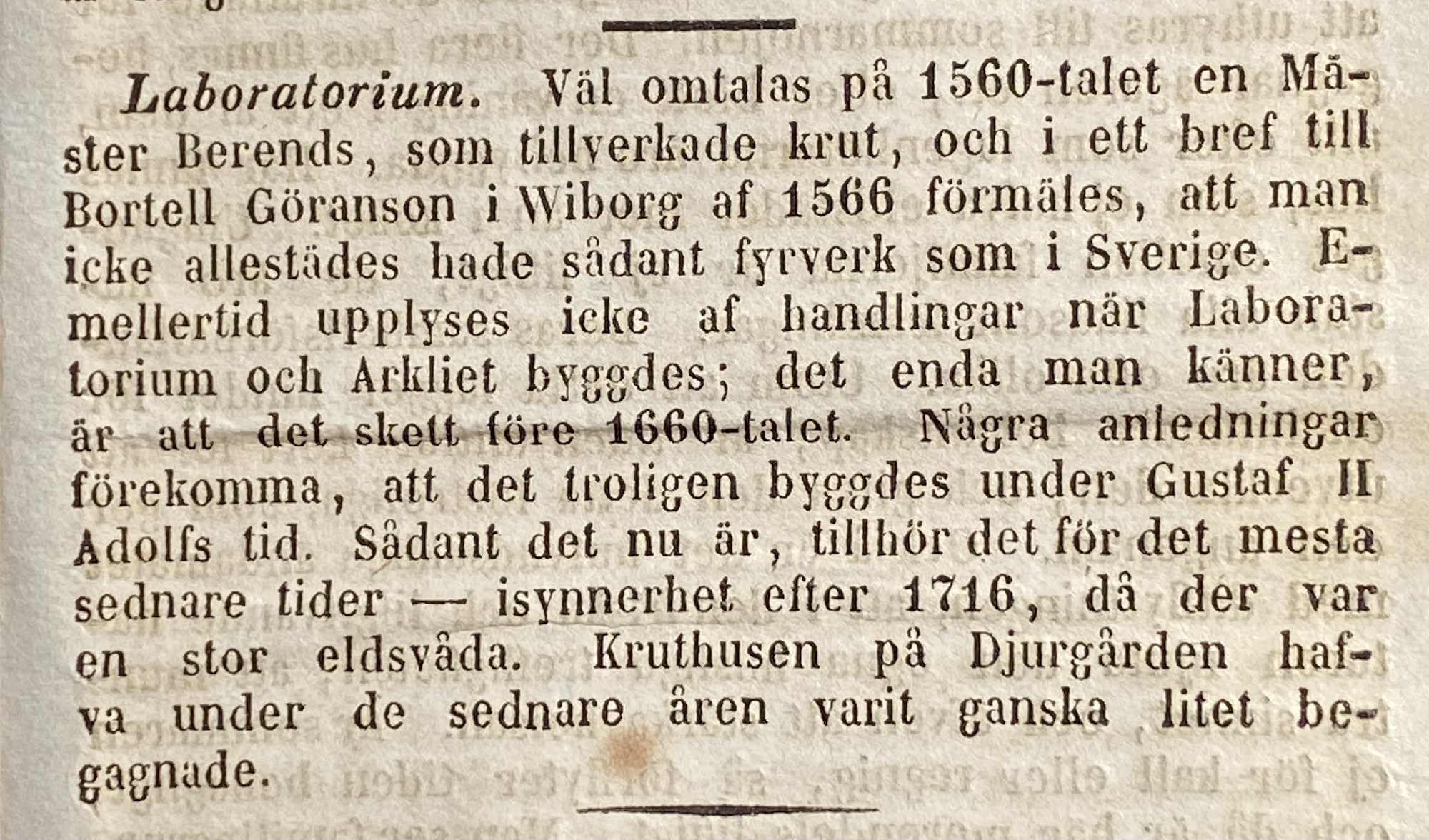 Laboratorium. Väl omtalas på 1560-talet en Mäster Berends, som tillverkade krut, och i ett bref till Bortell Göranson i Wiborg af 1566 förmäles, att man icke allestädes hade sådant fyrverk som i Sverige. Emellertid upplyses icke af handlingar när Laboratorium och Arkliet byggdes; det enda man känner, är att det skett före 1660-talet. Några anledningar förekomma, att det troligen byggdes under Gustaf II Adolfs tid. Sådant det nu är, tillhör det för det mesta sednare tider — isynnerhet efter 1716, då der var en stor eldsvåda. Kruthusen på Djurgården hafva under de sednare åren varit ganska litet begagnade.